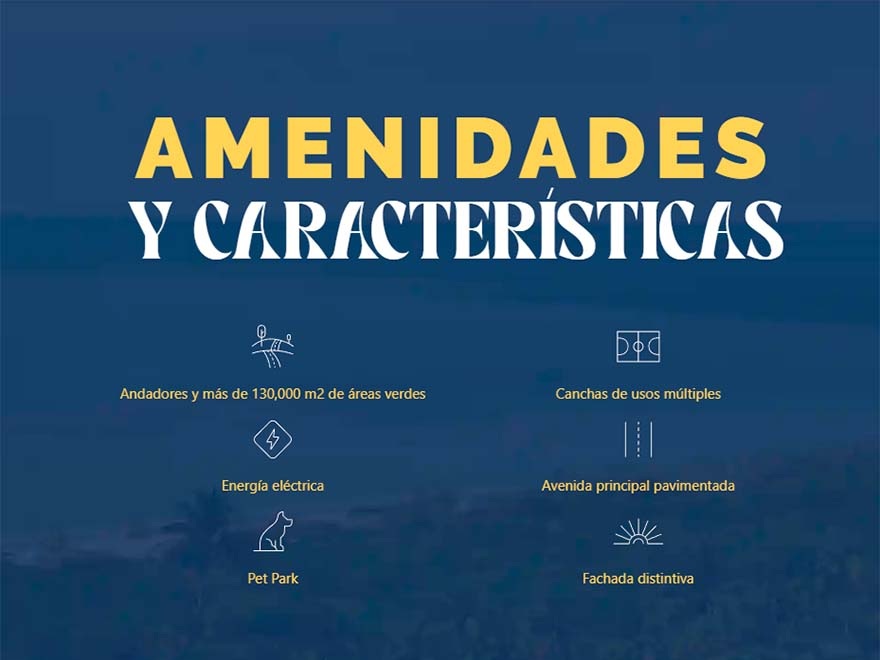 AMENIDADES
Y CARACTERÍSTICAS

Andadores y más de 130,000 m2 de áreas verdes

Energía eléctrica

Pet Park

Canchas de usos múltiples

Avenida principal pavimentada

Fachada distintiva